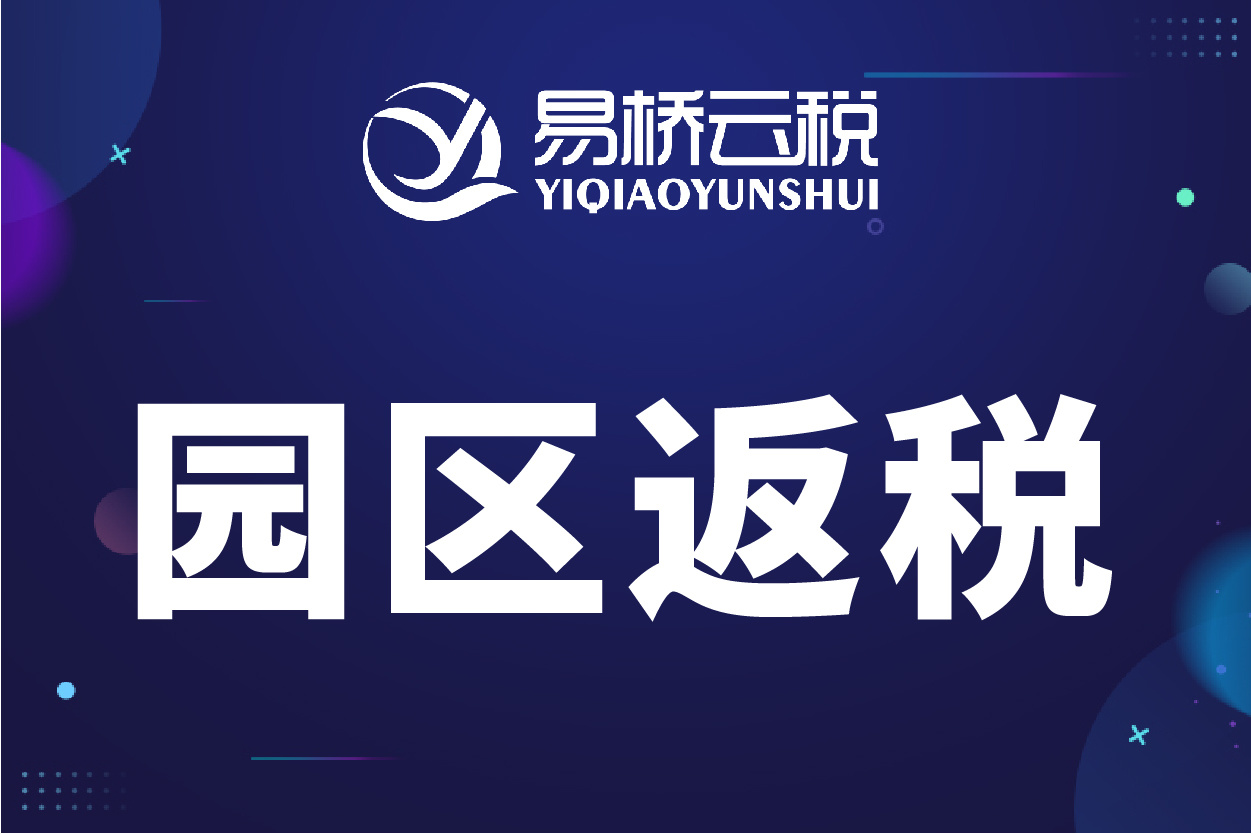 易桥云税
YIQIAOYUNSHUI

园区返税